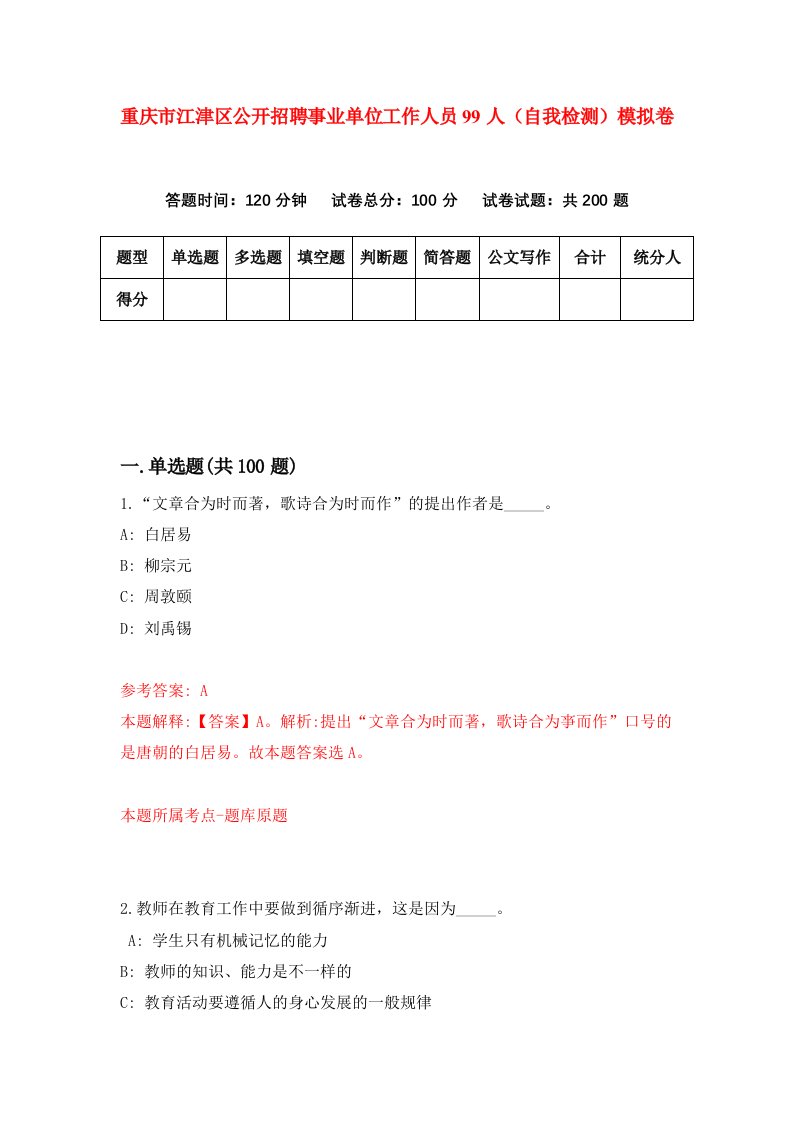 重庆市江津区公开招聘事业单位工作人员99人（自我检测）模拟卷

答题时间：120分钟　试卷总分：100分　试卷试题：共200题

| 题型 | 单选题 | 多选题 | 填空题 | 判断题 | 简答题 | 公文写作 | 合计 | 统分人 |
|---|---|---|---|---|---|---|---|---|
| 得分 | | | | | | | | |

一.单选题(共100题)

1.“文章合为时而著，歌诗合为时而作”的提出作者是_____。

A: 白居易

B: 柳宗元

C: 周敦颐

D: 刘禹锡

参考答案: A

本题解释:【答案】A。解析:提出“文章合为时而著，歌诗合为事而作”口号的是唐朝的白居易。故本题答案选A。

本题所属考点-题库原题

2.教师在教育工作中要做到循序渐进，这是因为_____。

A: 学生只有机械记忆的能力

B: 教师的知识、能力是不一样的

C: 教育活动要遵循人的身心发展的一般规律